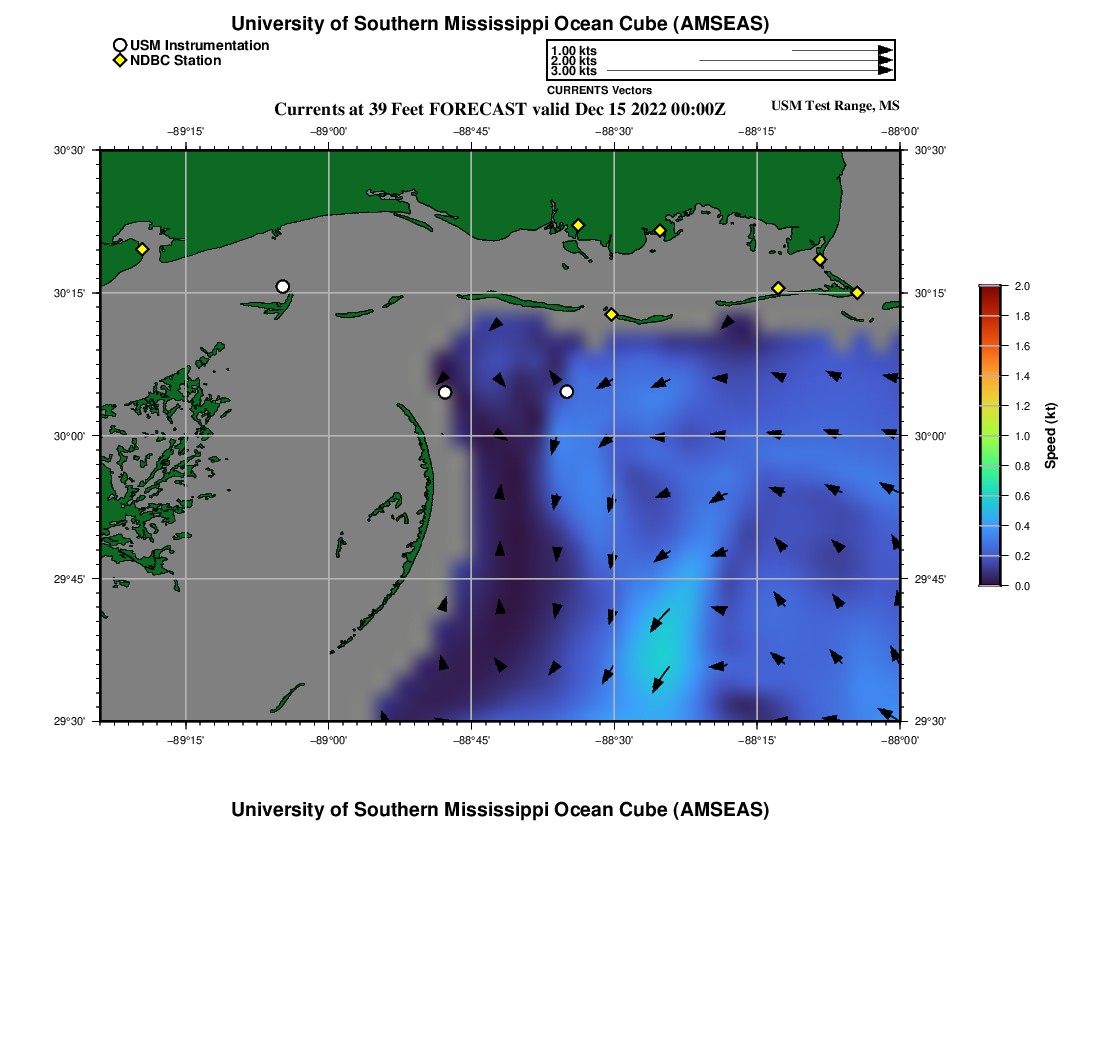 University of Southern Mississippi Ocean Cube (AMSEAS)

USM Instrumentation
NDBC Station

1.00 kts
2.00 kts
3.00 kts
CURRENTS Vectors

Currents at 39 Feet FORECAST valid Dec 15 2022 00:00Z

USM Test Range, MS

−89°15' −89°00' −88°45' −88°30' −88°15' −88°00'

30°30' 30°15' 30°00' 29°45' 29°30'

30°30' 30°15' 30°00' 29°45' 29°30'

−89°15' −89°00' −88°45' −88°30' −88°15' −88°00'

2.0
1.8
1.6
1.4
1.2
1.0
0.8
0.6
0.4
0.2
0.0
Speed (kt)

University of Southern Mississippi Ocean Cube (AMSEAS)